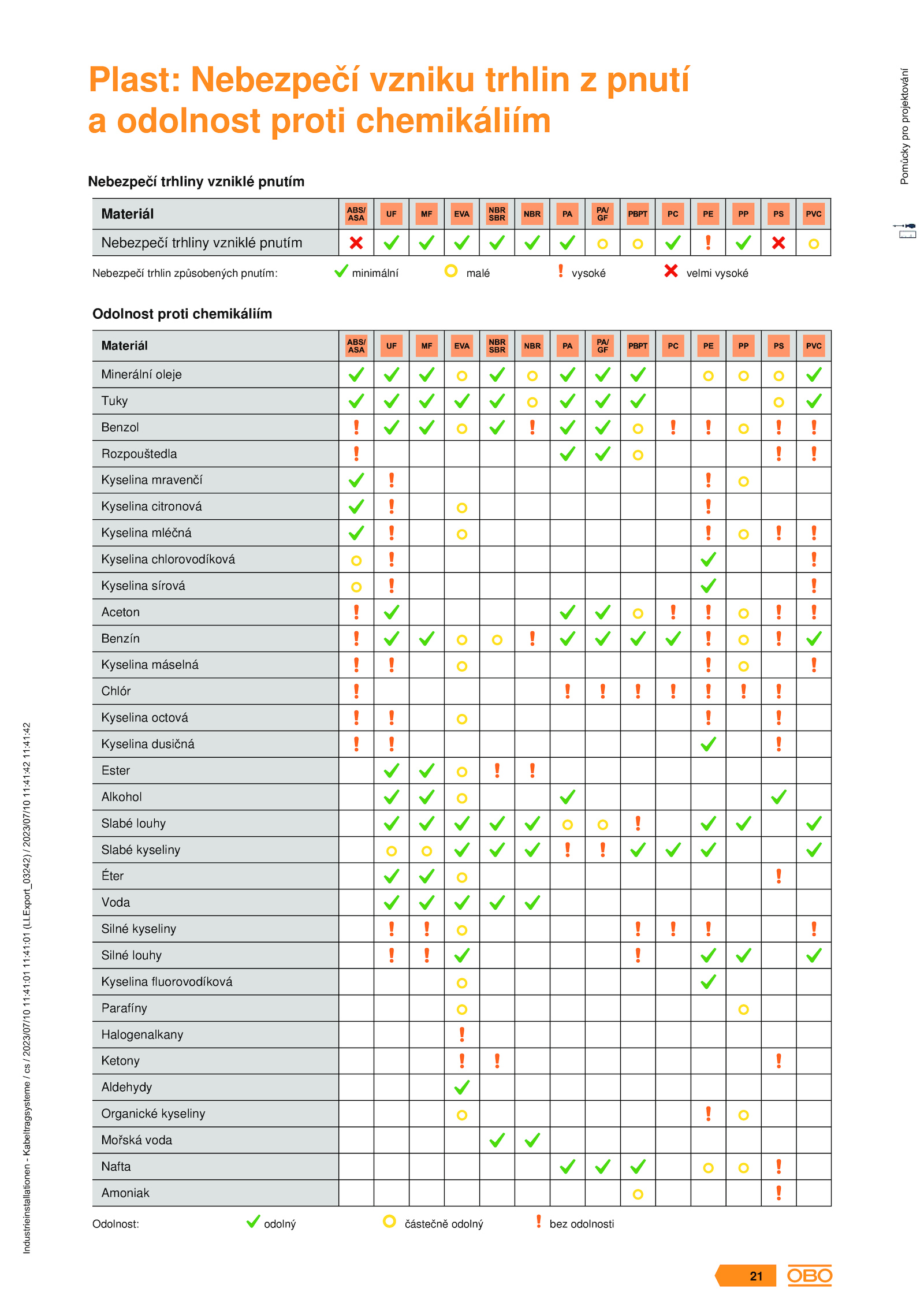 Plast: Nebezpečí vzniku trhlin z pnutí a odolnost proti chemikáliím

Pomůcky pro projektování

Nebezpečí trhliny vzniklé pnutím

| Materiál | ABS/ ASA | UF | MF | EVA | NBR SBR | NBR | PA | PA/ GF | PBPT | PC | PE | PP | PS | PVC |
|---|---|---|---|---|---|---|---|---|---|---|---|---|---|---|
| Nebezpečí trhliny vzniklé pnutím | ✗ | ✓ | ✓ | ✓ | ✓ | ✓ | ✓ | ○ | ○ | ✓ | ! | ✓ | ✗ | ○ |

Nebezpečí trhlin způsobených pnutím: ✓ minimální ○ malé ! vysoké ✗ velmi vysoké

Odolnost proti chemikáliím

| Materiál | ABS/ ASA | UF | MF | EVA | NBR SBR | NBR | PA | PA/ GF | PBPT | PC | PE | PP | PS | PVC |
|---|---|---|---|---|---|---|---|---|---|---|---|---|---|---|
| Minerální oleje | ✓ | ✓ | ✓ | ○ | ✓ | ○ | ✓ | ✓ | ✓ | | ○ | ○ | ○ | ✓ |
| Tuky | ✓ | ✓ | ✓ | ✓ | ✓ | ○ | ✓ | ✓ | ✓ | | | | ○ | ✓ |
| Benzol | ! | ✓ | ✓ | ○ | ✓ | ! | ✓ | ✓ | ○ | ! | ! | ○ | ! | ! |
| Rozpouštedla | ! | | | | | | ✓ | ✓ | ○ | | | | ! | ! |
| Kyselina mravenčí | ✓ | ! | | | | | | | | | ! | ○ | | |
| Kyselina citronová | ✓ | ! | | ○ | | | | | | | ! | | | |
| Kyselina mléčná | ✓ | ! | | ○ | | | | | | | ! | ○ | ! | ! |
| Kyselina chlorovodíková | ○ | ! | | | | | | | | | ✓ | | | ! |
| Kyselina sírová | ○ | ! | | | | | | | | | ✓ | | | ! |
| Aceton | ! | ✓ | | | | | ✓ | ✓ | ○ | ! | ! | ○ | ! | ! |
| Benzín | ! | ✓ | ✓ | ○ | ○ | ! | ✓ | ✓ | ✓ | ✓ | ! | ○ | ! | ✓ |
| Kyselina máselná | ! | ! | | ○ | | | | | | | ! | ○ | | ! |
| Chlór | ! | | | | | | ! | ! | ! | ! | ! | ! | ! | |
| Kyselina octová | ! | ! | | ○ | | | | | | | ! | | ! | |
| Kyselina dusičná | ! | ! | | | | | | | | | ✓ | | ! | |
| Ester | | ✓ | ✓ | ○ | ! | ! | | | | | | | | |
| Alkohol | | ✓ | ✓ | ○ | | | ✓ | | | | | | ✓ | |
| Slabé louhy | | ✓ | ✓ | ✓ | ✓ | ✓ | ○ | ○ | ! | | ✓ | ✓ | | ✓ |
| Slabé kyseliny | | ○ | ○ | ✓ | ✓ | ✓ | ! | ! | ✓ | ✓ | ✓ | | | ✓ |
| Éter | | ✓ | ✓ | ○ | | | | | | | | | ! | |
| Voda | | ✓ | ✓ | ✓ | ✓ | ✓ | | | | | | | | |
| Silné kyseliny | | ! | ! | ○ | | | | | ! | ! | ! | | | ! |
| Silné louhy | | ! | ! | ✓ | | | | | ! | | ✓ | ✓ | | ✓ |
| Kyselina fluorovodíková | | | | ○ | | | | | | | ✓ | | | |
| Parafíny | | | | ○ | | | | | | | | ○ | | |
| Halogenalkany | | | | ! | | | | | | | | | | |
| Ketony | | | | ! | ! | | | | | | | | ! | |
| Aldehydy | | | | ✓ | | | | | | | | | | |
| Organické kyseliny | | | | ○ | | | | | | | ! | ○ | | |
| Mořská voda | | | | | ✓ | ✓ | | | | | | | | |
| Nafta | | | | | | | ✓ | ✓ | ✓ | | ○ | ○ | ! | |
| Amoniak | | | | | | | | | ○ | | | | ! | |

Odolnost: ✓ odolný ○ částečně odolný ! bez odolnosti

Industrieinstallationen - Kabeltragsysteme / cs / 2023/07/10 11:41:01 11:41:01 (LLExport_03242) / 2023/07/10 11:41:42 11:41:42

21 OBO